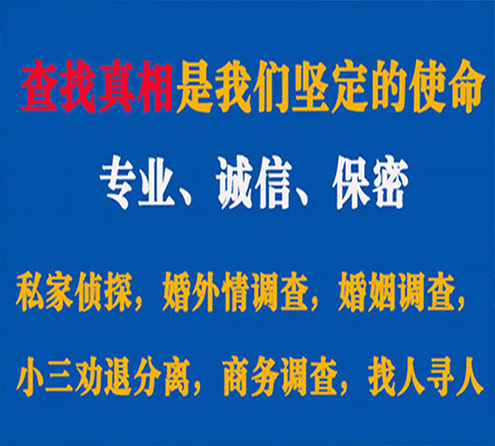 查找真相是我们坚定的使命

专业、诚信、保密

私家侦探，婚外情调查，婚姻调查，

小三劝退分离，商务调查，找人寻人